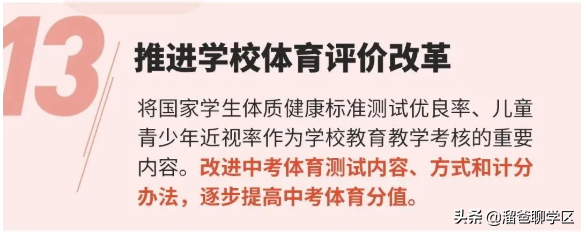 13

推进学校体育评价改革

将国家学生体质健康标准测试优良率、儿童青少年近视率作为学校教育教学考核的重要内容。改进中考体育测试内容、方式和计分办法，逐步提高中考体育分值。

头条 @溜爸聊学区